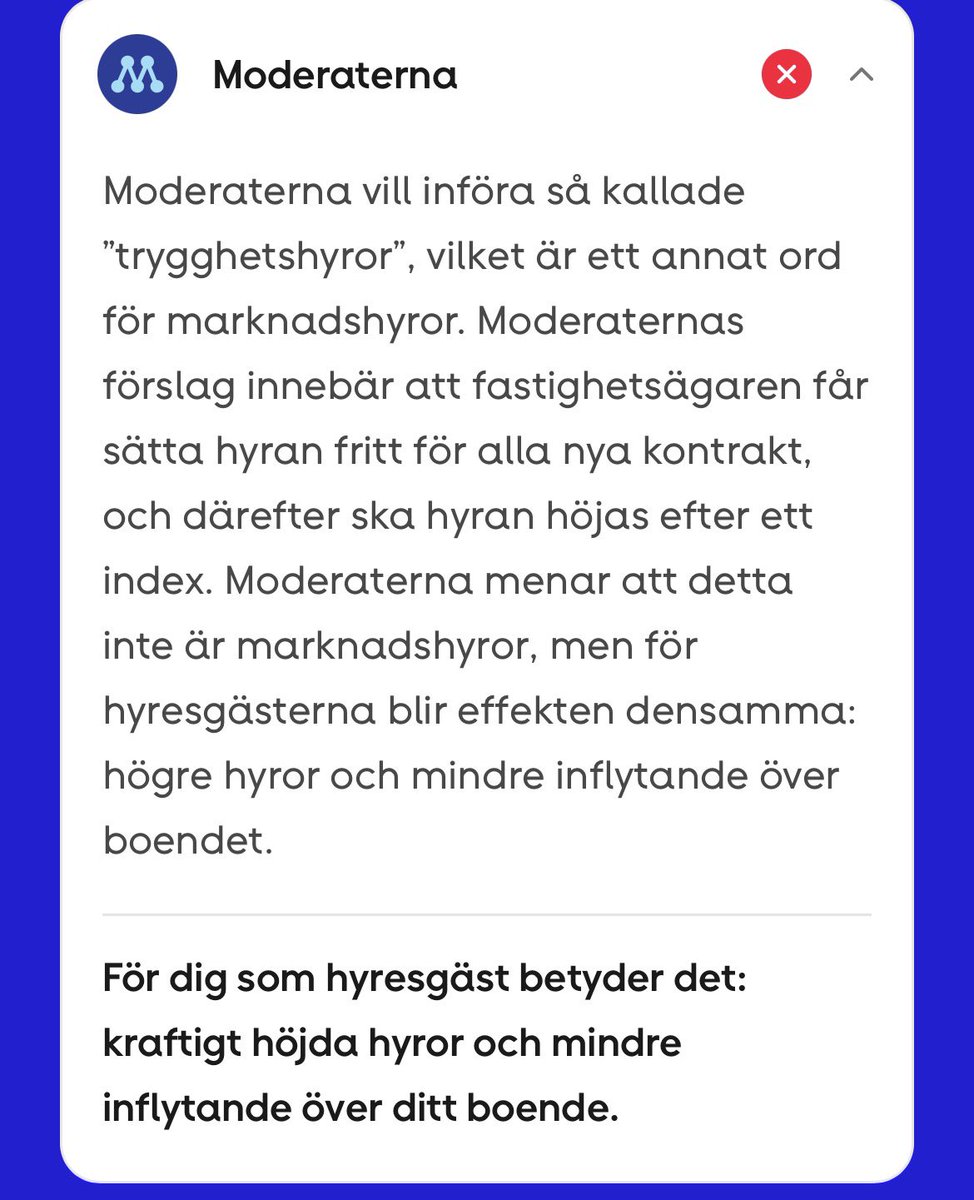 Moderaterna

Moderaterna vill införa så kallade ”trygghetshyror”, vilket är ett annat ord för marknadshyror. Moderaternas förslag innebär att fastighetsägaren får sätta hyran fritt för alla nya kontrakt, och därefter ska hyran höjas efter ett index. Moderaterna menar att detta inte är marknadshyror, men för hyresgästerna blir effekten densamma: högre hyror och mindre inflytande över boendet.

För dig som hyresgäst betyder det: kraftigt höjda hyror och mindre inflytande över ditt boende.